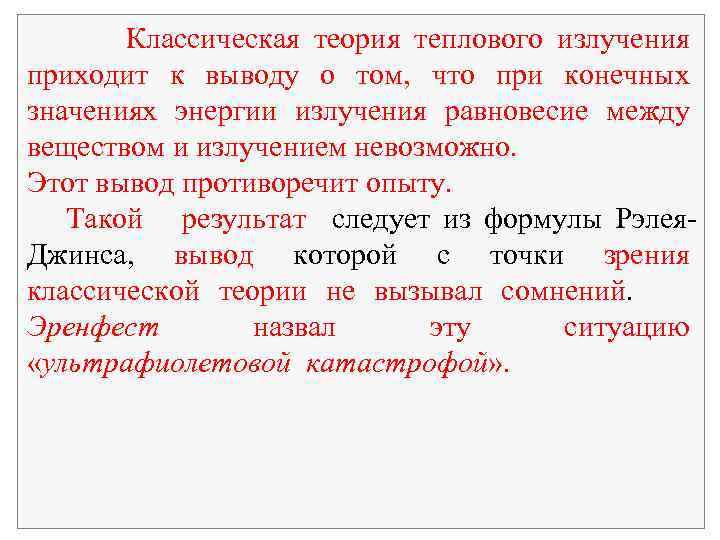 Классическая теория теплового излучения приходит к выводу о том, что при конечных значениях энергии излучения равновесие между веществом и излучением невозможно.
Этот вывод противоречит опыту.

Такой результат следует из формулы Рэлея-Джинса, вывод которой с точки зрения классической теории не вызывал сомнений. Эренфест назвал эту ситуацию «ультрафиолетовой катастрофой».